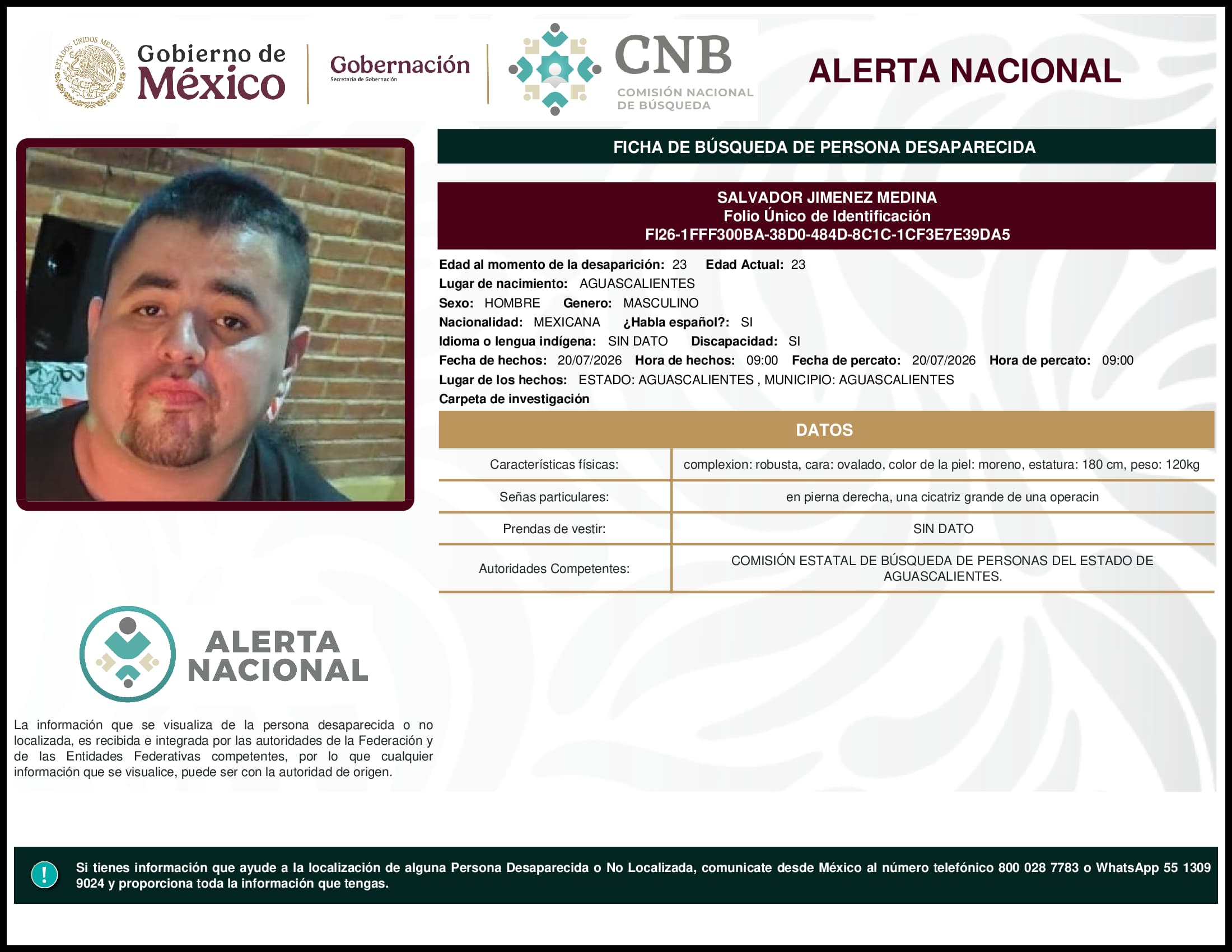 ESTADOS UNIDOS MEXICANOS

Gobierno de México

Gobernación
Secretaría de Gobernación

CNB
COMISIÓN NACIONAL DE BÚSQUEDA

ALERTA NACIONAL

FICHA DE BÚSQUEDA DE PERSONA DESAPARECIDA

SALVADOR JIMENEZ MEDINA
Folio Único de Identificación
FI26-1FFF300BA-38D0-484D-8C1C-1CF3E7E39DA5

Edad al momento de la desaparición: 23 Edad Actual: 23
Lugar de nacimiento: AGUASCALIENTES
Sexo: HOMBRE Genero: MASCULINO
Nacionalidad: MEXICANA ¿Habla español?: SI
Idioma o lengua indígena: SIN DATO Discapacidad: SI
Fecha de hechos: 20/07/2026 Hora de hechos: 09:00 Fecha de percato: 20/07/2026 Hora de percato: 09:00
Lugar de los hechos: ESTADO: AGUASCALIENTES , MUNICIPIO: AGUASCALIENTES
Carpeta de investigación

DATOS

| Características físicas: | complexion: robusta, cara: ovalado, color de la piel: moreno, estatura: 180 cm, peso: 120kg |
|---|---|
| Señas particulares: | en pierna derecha, una cicatriz grande de una operacin |
| Prendas de vestir: | SIN DATO |
| Autoridades Competentes: | COMISIÓN ESTATAL DE BÚSQUEDA DE PERSONAS DEL ESTADO DE AGUASCALIENTES. |

ALERTA NACIONAL

La información que se visualiza de la persona desaparecida o no localizada, es recibida e integrada por las autoridades de la Federación y de las Entidades Federativas competentes, por lo que cualquier información que se visualice, puede ser con la autoridad de origen.

!

Si tienes información que ayude a la localización de alguna Persona Desaparecida o No Localizada, comunicate desde México al número telefónico 800 028 7783 o WhatsApp 55 1309 9024 y proporciona toda la información que tengas.